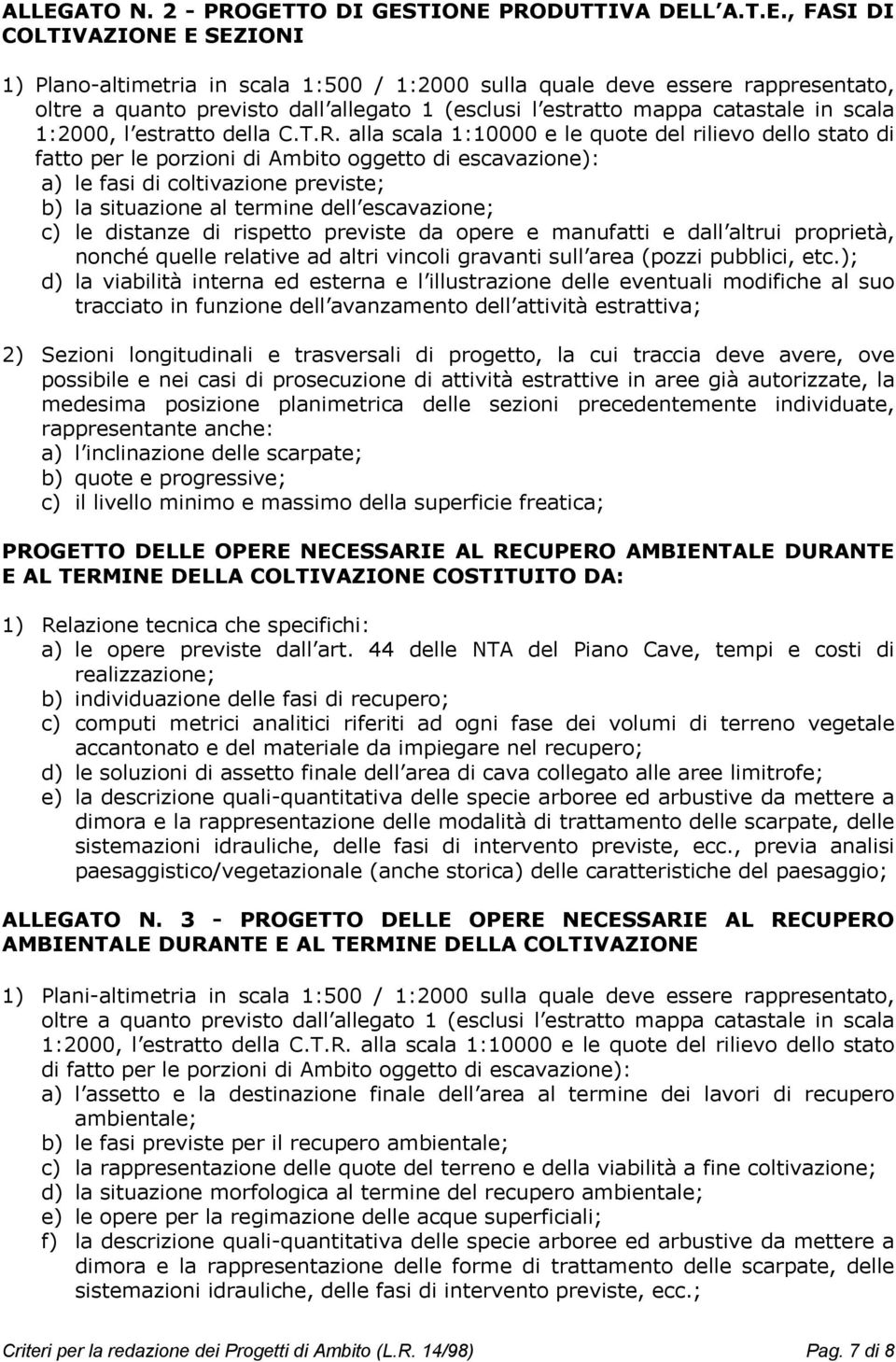 ALLEGATO N. 2 - PROGETTO DI GESTIONE PRODUTTIVA DELL A.T.E., FASI DI COLTIVAZIONE E SEZIONI

1) Plano-altimetria in scala 1:500 / 1:2000 sulla quale deve essere rappresentato, oltre a quanto previsto dall allegato 1 (esclusi l estratto mappa catastale in scala 1:2000, l estratto della C.T.R. alla scala 1:10000 e le quote del rilievo dello stato di fatto per le porzioni di Ambito oggetto di escavazione):
a) le fasi di coltivazione previste;
b) la situazione al termine dell escavazione;
c) le distanze di rispetto previste da opere e manufatti e dall altrui proprietà, nonché quelle relative ad altri vincoli gravanti sull area (pozzi pubblici, etc.);
d) la viabilità interna ed esterna e l illustrazione delle eventuali modifiche al suo tracciato in funzione dell avanzamento dell attività estrattiva;

2) Sezioni longitudinali e trasversali di progetto, la cui traccia deve avere, ove possibile e nei casi di prosecuzione di attività estrattive in aree già autorizzate, la medesima posizione planimetrica delle sezioni precedentemente individuate, rappresentante anche:
a) l inclinazione delle scarpate;
b) quote e progressive;
c) il livello minimo e massimo della superficie freatica;

PROGETTO DELLE OPERE NECESSARIE AL RECUPERO AMBIENTALE DURANTE E AL TERMINE DELLA COLTIVAZIONE COSTITUITO DA:

1) Relazione tecnica che specifichi:
a) le opere previste dall art. 44 delle NTA del Piano Cave, tempi e costi di realizzazione;
b) individuazione delle fasi di recupero;
c) computi metrici analitici riferiti ad ogni fase dei volumi di terreno vegetale accantonato e del materiale da impiegare nel recupero;
d) le soluzioni di assetto finale dell area di cava collegato alle aree limitrofe;
e) la descrizione quali-quantitativa delle specie arboree ed arbustive da mettere a dimora e la rappresentazione delle modalità di trattamento delle scarpate, delle sistemazioni idrauliche, delle fasi di intervento previste, ecc., previa analisi paesaggistico/vegetazionale (anche storica) delle caratteristiche del paesaggio;

ALLEGATO N. 3 - PROGETTO DELLE OPERE NECESSARIE AL RECUPERO AMBIENTALE DURANTE E AL TERMINE DELLA COLTIVAZIONE

1) Plani-altimetria in scala 1:500 / 1:2000 sulla quale deve essere rappresentato, oltre a quanto previsto dall allegato 1 (esclusi l estratto mappa catastale in scala 1:2000, l estratto della C.T.R. alla scala 1:10000 e le quote del rilievo dello stato di fatto per le porzioni di Ambito oggetto di escavazione):
a) l assetto e la destinazione finale dell area al termine dei lavori di recupero ambientale;
b) le fasi previste per il recupero ambientale;
c) la rappresentazione delle quote del terreno e della viabilità a fine coltivazione;
d) la situazione morfologica al termine del recupero ambientale;
e) le opere per la regimazione delle acque superficiali;
f) la descrizione quali-quantitativa delle specie arboree ed arbustive da mettere a dimora e la rappresentazione delle forme di trattamento delle scarpate, delle sistemazioni idrauliche, delle fasi di intervento previste, ecc.;

Criteri per la redazione dei Progetti di Ambito (L.R. 14/98) Pag. 7 di 8